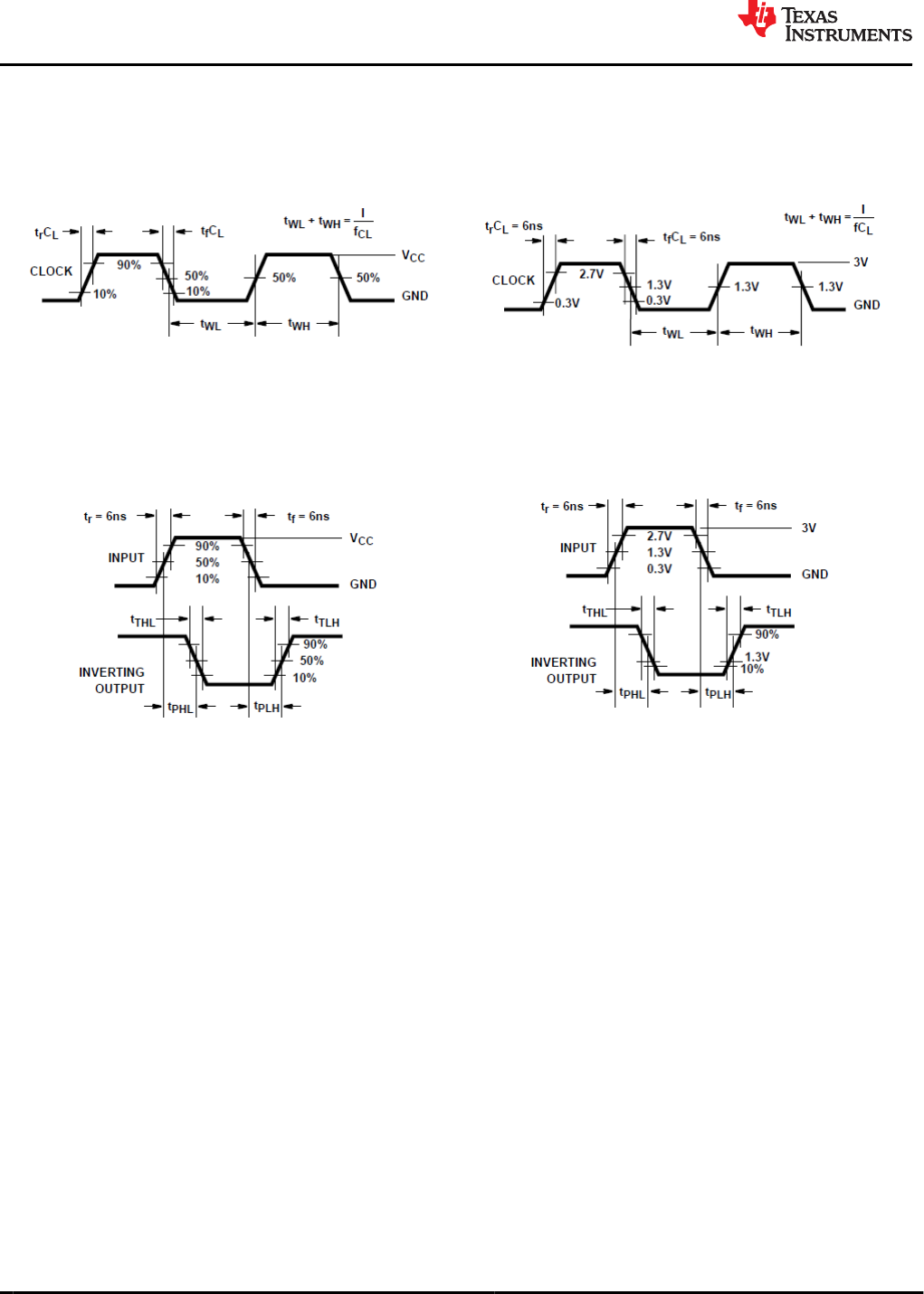 TEXAS INSTRUMENTS

$t_rC_L$ $t_fC_L$ $t_{WL} + t_{WH} = \frac{I}{f_{CL}}$

CLOCK 90% 10% 50% 10% 50% 50% $V_{CC}$ GND

$t_{WL}$ $t_{WH}$

$t_rC_L = 6ns$ $t_fC_L = 6ns$ $t_{WL} + t_{WH} = \frac{I}{fC_L}$

CLOCK 2.7V 0.3V 1.3V 0.3V 1.3V 1.3V 3V GND

$t_{WL}$ $t_{WH}$

$t_r = 6ns$ $t_f = 6ns$

INPUT 90% 50% 10% $V_{CC}$ GND

$t_{THL}$ $t_{TLH}$

INVERTING OUTPUT 90% 50% 10%

$t_{PHL}$ $t_{PLH}$

$t_r = 6ns$ $t_f = 6ns$

INPUT 2.7V 1.3V 0.3V 3V GND

$t_{THL}$ $t_{TLH}$

INVERTING OUTPUT 90% 1.3V 10%

$t_{PHL}$ $t_{PLH}$